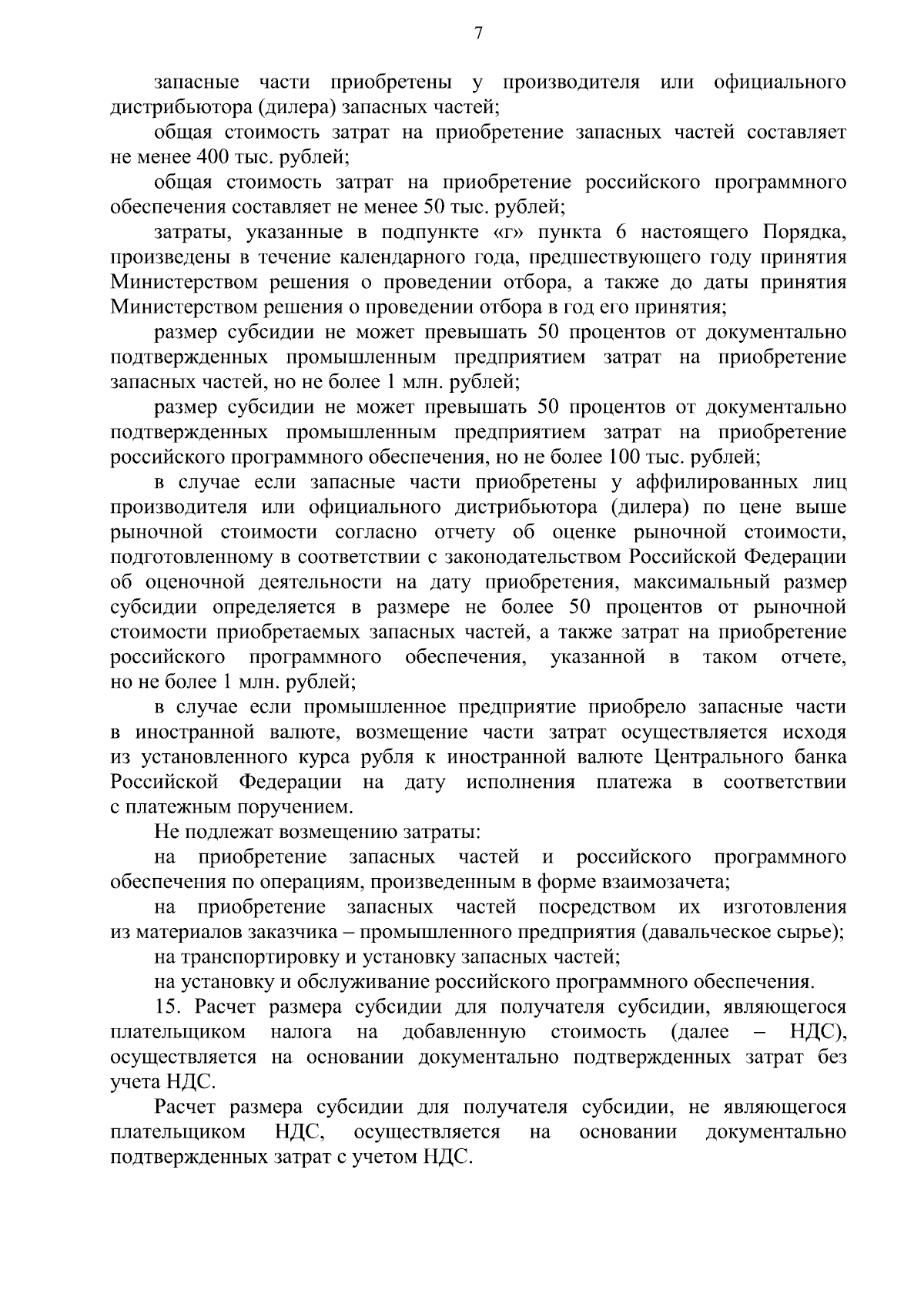 7

запасные части приобретены у производителя или официального дистрибьютора (дилера) запасных частей;

общая стоимость затрат на приобретение запасных частей составляет не менее 400 тыс. рублей;

общая стоимость затрат на приобретение российского программного обеспечения составляет не менее 50 тыс. рублей;

затраты, указанные в подпункте «г» пункта 6 настоящего Порядка, произведены в течение календарного года, предшествующего году принятия Министерством решения о проведении отбора, а также до даты принятия Министерством решения о проведении отбора в год его принятия;

размер субсидии не может превышать 50 процентов от документально подтвержденных промышленным предприятием затрат на приобретение запасных частей, но не более 1 млн. рублей;

размер субсидии не может превышать 50 процентов от документально подтвержденных промышленным предприятием затрат на приобретение российского программного обеспечения, но не более 100 тыс. рублей;

в случае если запасные части приобретены у аффилированных лиц производителя или официального дистрибьютора (дилера) по цене выше рыночной стоимости согласно отчету об оценке рыночной стоимости, подготовленному в соответствии с законодательством Российской Федерации об оценочной деятельности на дату приобретения, максимальный размер субсидии определяется в размере не более 50 процентов от рыночной стоимости приобретаемых запасных частей, а также затрат на приобретение российского программного обеспечения, указанной в таком отчете, но не более 1 млн. рублей;

в случае если промышленное предприятие приобрело запасные части в иностранной валюте, возмещение части затрат осуществляется исходя из установленного курса рубля к иностранной валюте Центрального банка Российской Федерации на дату исполнения платежа в соответствии с платежным поручением.

Не подлежат возмещению затраты:

на приобретение запасных частей и российского программного обеспечения по операциям, произведенным в форме взаимозачета;

на приобретение запасных частей посредством их изготовления из материалов заказчика – промышленного предприятия (давальческое сырье);

на транспортировку и установку запасных частей;

на установку и обслуживание российского программного обеспечения.

15. Расчет размера субсидии для получателя субсидии, являющегося плательщиком налога на добавленную стоимость (далее – НДС), осуществляется на основании документально подтвержденных затрат без учета НДС.

Расчет размера субсидии для получателя субсидии, не являющегося плательщиком НДС, осуществляется на основании документально подтвержденных затрат с учетом НДС.